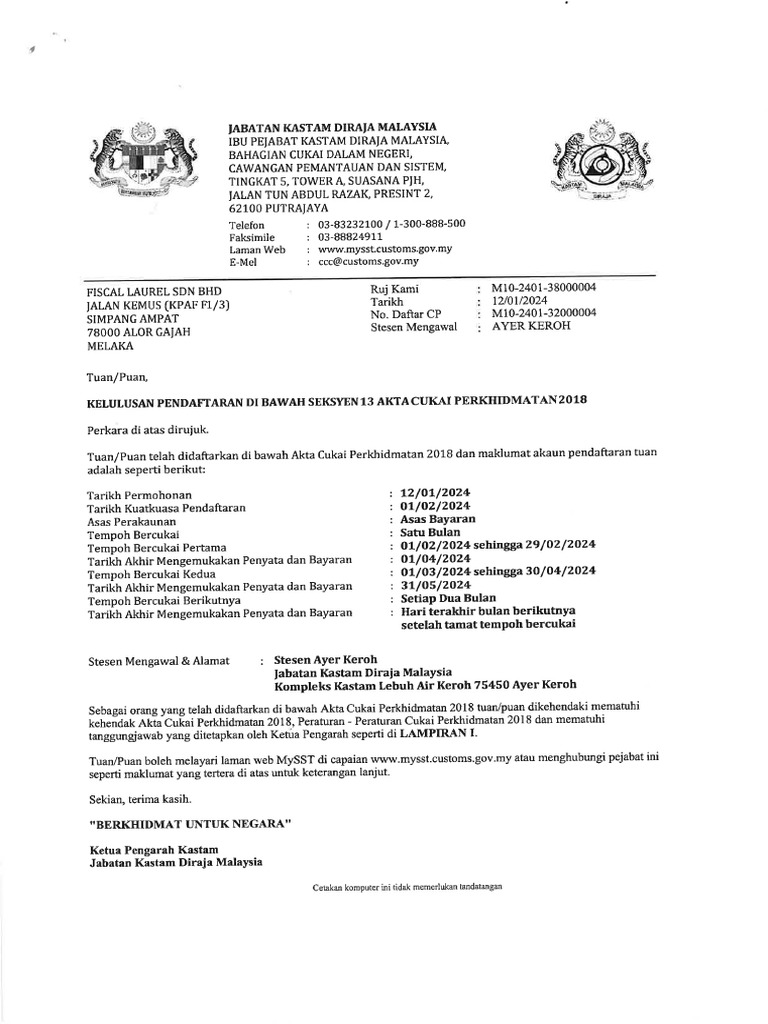 JABATAN KASTAM DIRAJA MALAYSIA
IBU PEJABAT KASTAM DIRAJA MALAYSIA,
BAHAGIAN CUKAI DALAM NEGERI,
CAWANGAN PEMANTAUAN DAN SISTEM,
TINGKAT 5, TOWER A, SUASANA PJH,
JALAN TUN ABDUL RAZAK, PRESINT 2,
62100 PUTRAJAYA

Telefon : 03-83232100 / 1-300-888-500
Faksimile : 03-88824911
Laman Web : www.mysst.customs.gov.my
E-Mel : ccc@customs.gov.my

FISCAL LAUREL SDN BHD
JALAN KEMUS (KPAF F1/3)
SIMPANG AMPAT
78000 ALOR GAJAH
MELAKA

Ruj Kami : M10-2401-38000004
Tarikh : 12/01/2024
No. Daftar CP : M10-2401-32000004
Stesen Mengawal : AYER KEROH

Tuan/Puan,

KELULUSAN PENDAFTARAN DI BAWAH SEKSYEN 13 AKTA CUKAI PERKHIDMATAN 2018

Perkara di atas dirujuk.

Tuan/Puan telah didaftarkan di bawah Akta Cukai Perkhidmatan 2018 dan maklumat akaun pendaftaran tuan adalah seperti berikut:

Tarikh Permohonan : 12/01/2024
Tarikh Kuatkuasa Pendaftaran : 01/02/2024
Asas Perakaunan : Asas Bayaran
Tempoh Bercukai : Satu Bulan
Tempoh Bercukai Pertama : 01/02/2024 sehingga 29/02/2024
Tarikh Akhir Mengemukakan Penyata dan Bayaran : 01/04/2024
Tempoh Bercukai Kedua : 01/03/2024 sehingga 30/04/2024
Tarikh Akhir Mengemukakan Penyata dan Bayaran : 31/05/2024
Tempoh Bercukai Berikutnya : Setiap Dua Bulan
Tarikh Akhir Mengemukakan Penyata dan Bayaran : Hari terakhir bulan berikutnya setelah tamat tempoh bercukai

Stesen Mengawal & Alamat : Stesen Ayer Keroh
Jabatan Kastam Diraja Malaysia
Kompleks Kastam Lebuh Air Keroh 75450 Ayer Keroh

Sebagai orang yang telah didaftarkan di bawah Akta Cukai Perkhidmatan 2018 tuan/puan dikehendaki mematuhi kehendak Akta Cukai Perkhidmatan 2018, Peraturan - Peraturan Cukai Perkhidmatan 2018 dan mematuhi tanggungjawab yang ditetapkan oleh Ketua Pengarah seperti di LAMPIRAN I.

Tuan/Puan boleh melayari laman web MySST di capaian www.mysst.customs.gov.my atau menghubungi pejabat ini seperti maklumat yang tertera di atas untuk keterangan lanjut.

Sekian, terima kasih.

"BERKHIDMAT UNTUK NEGARA"

Ketua Pengarah Kastam
Jabatan Kastam Diraja Malaysia

Cetakan komputer ini tidak memerlukan tandatangan